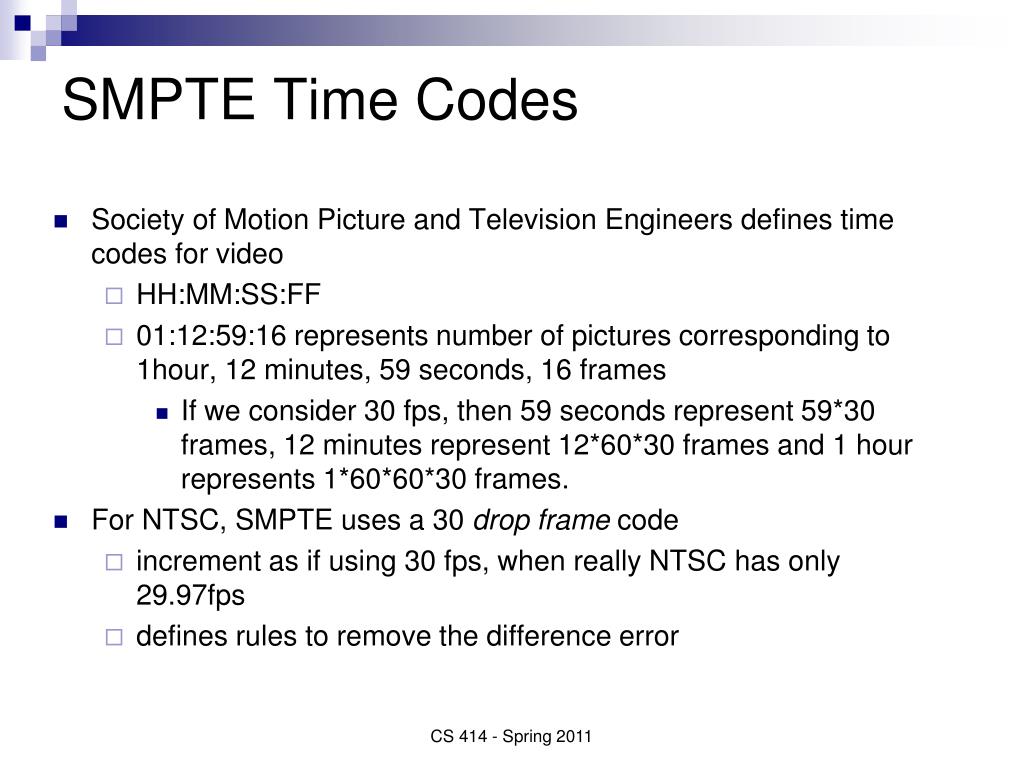 SMPTE Time Codes

Society of Motion Picture and Television Engineers defines time codes for video

HH:MM:SS:FF

01:12:59:16 represents number of pictures corresponding to 1hour, 12 minutes, 59 seconds, 16 frames

If we consider 30 fps, then 59 seconds represent 59*30 frames, 12 minutes represent 12*60*30 frames and 1 hour represents 1*60*60*30 frames.

For NTSC, SMPTE uses a 30 drop frame code

increment as if using 30 fps, when really NTSC has only 29.97fps

defines rules to remove the difference error

CS 414 - Spring 2011